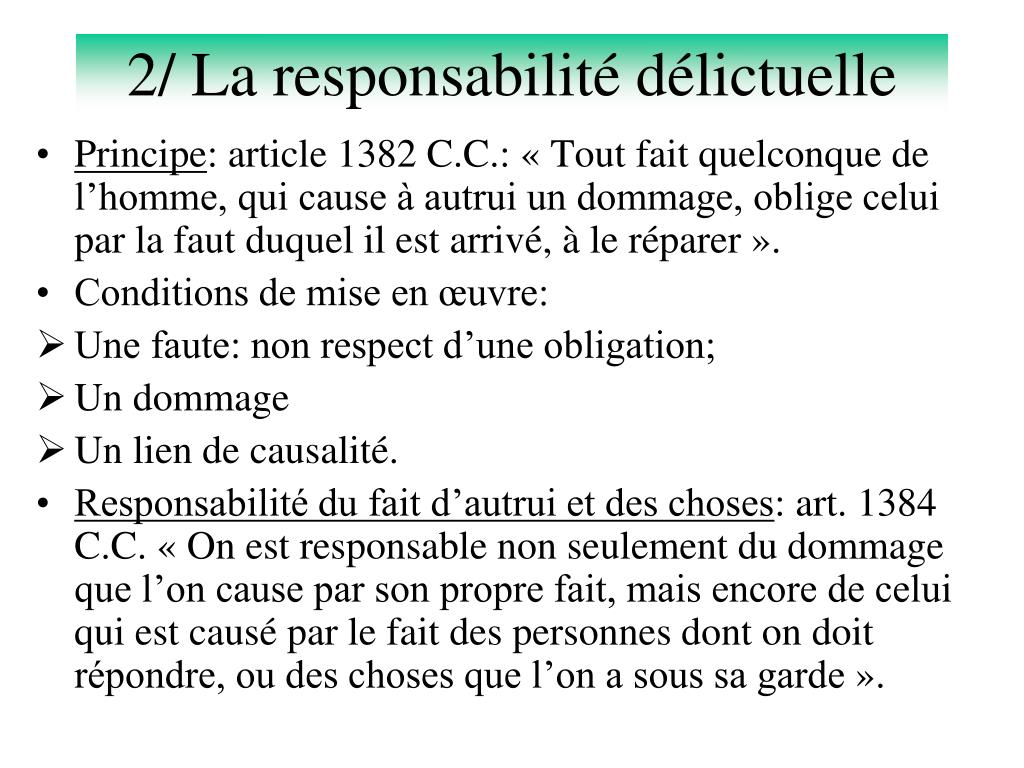 2/ La responsabilité délictuelle

• Principe: article 1382 C.C.: « Tout fait quelconque de l’homme, qui cause à autrui un dommage, oblige celui par la faut duquel il est arrivé, à le réparer ».

• Conditions de mise en œuvre:

➢ Une faute: non respect d’une obligation;

➢ Un dommage

➢ Un lien de causalité.

• Responsabilité du fait d’autrui et des choses: art. 1384 C.C. « On est responsable non seulement du dommage que l’on cause par son propre fait, mais encore de celui qui est causé par le fait des personnes dont on doit répondre, ou des choses que l’on a sous sa garde ».